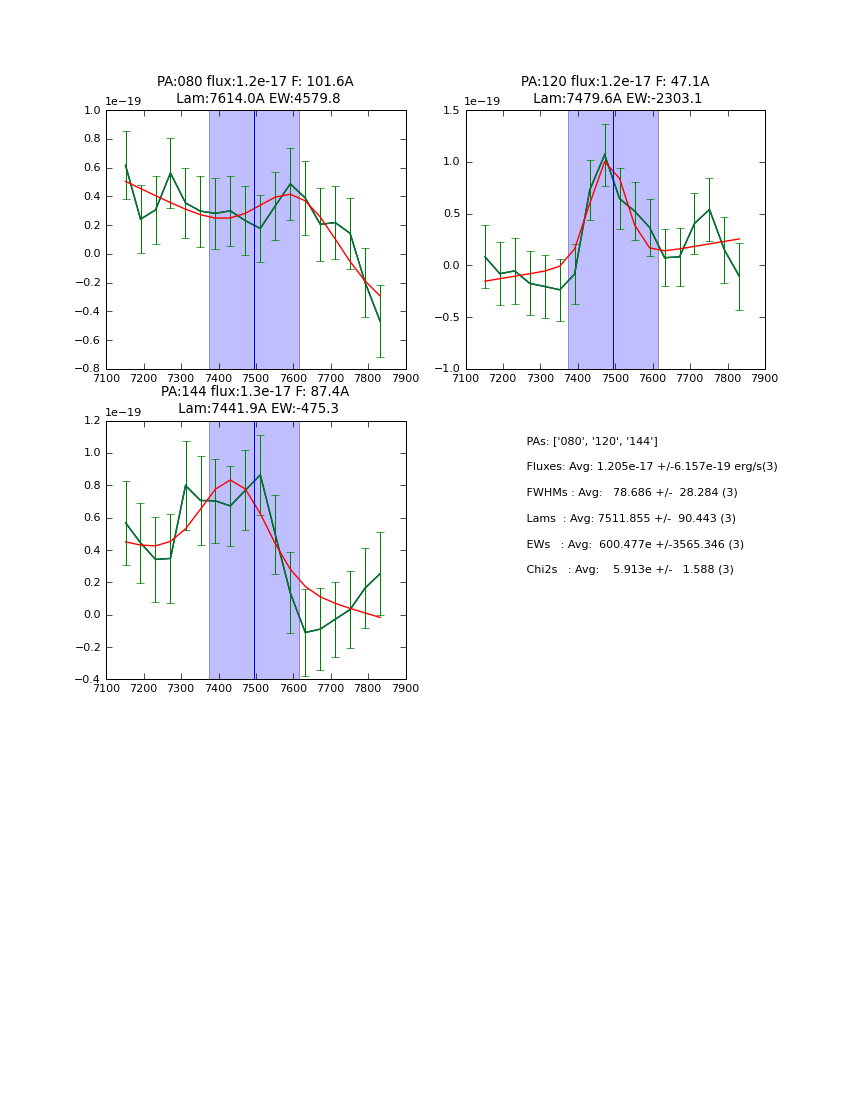 PA:080 flux:1.2e-17 F: 101.6A
Lam:7614.0A EW:4579.8

1e−19

1.0
0.8
0.6
0.4
0.2
0.0
−0.2
−0.4
−0.6
−0.8

7100 7200 7300 7400 7500 7600 7700 7800 7900

PA:120 flux:1.2e-17 F: 47.1A
Lam:7479.6A EW:-2303.1

1e−19

1.5
1.0
0.5
0.0
−0.5
−1.0

7100 7200 7300 7400 7500 7600 7700 7800 7900

PA:144 flux:1.3e-17 F: 87.4A
Lam:7441.9A EW:-475.3

1e−19

1.2
1.0
0.8
0.6
0.4
0.2
0.0
−0.2
−0.4

7100 7200 7300 7400 7500 7600 7700 7800 7900

PAs: ['080', '120', '144']
Fluxes: Avg: 1.205e-17 +/-6.157e-19 erg/s(3)
FWHMs : Avg: 78.686 +/- 28.284 (3)
Lams : Avg: 7511.855 +/- 90.443 (3)
EWs : Avg: 600.477e +/-3565.346 (3)
Chi2s : Avg: 5.913e +/- 1.588 (3)